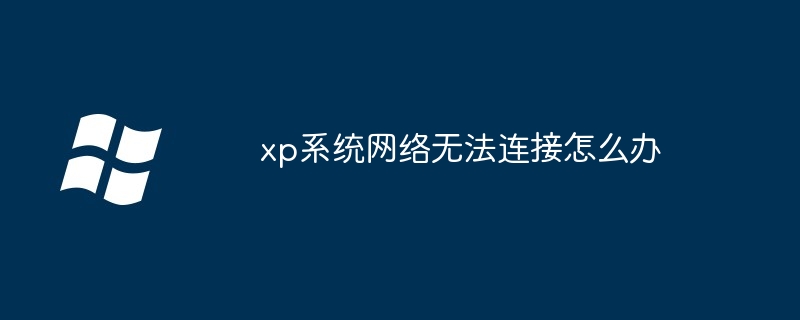 xp系统网络无法连接怎么办